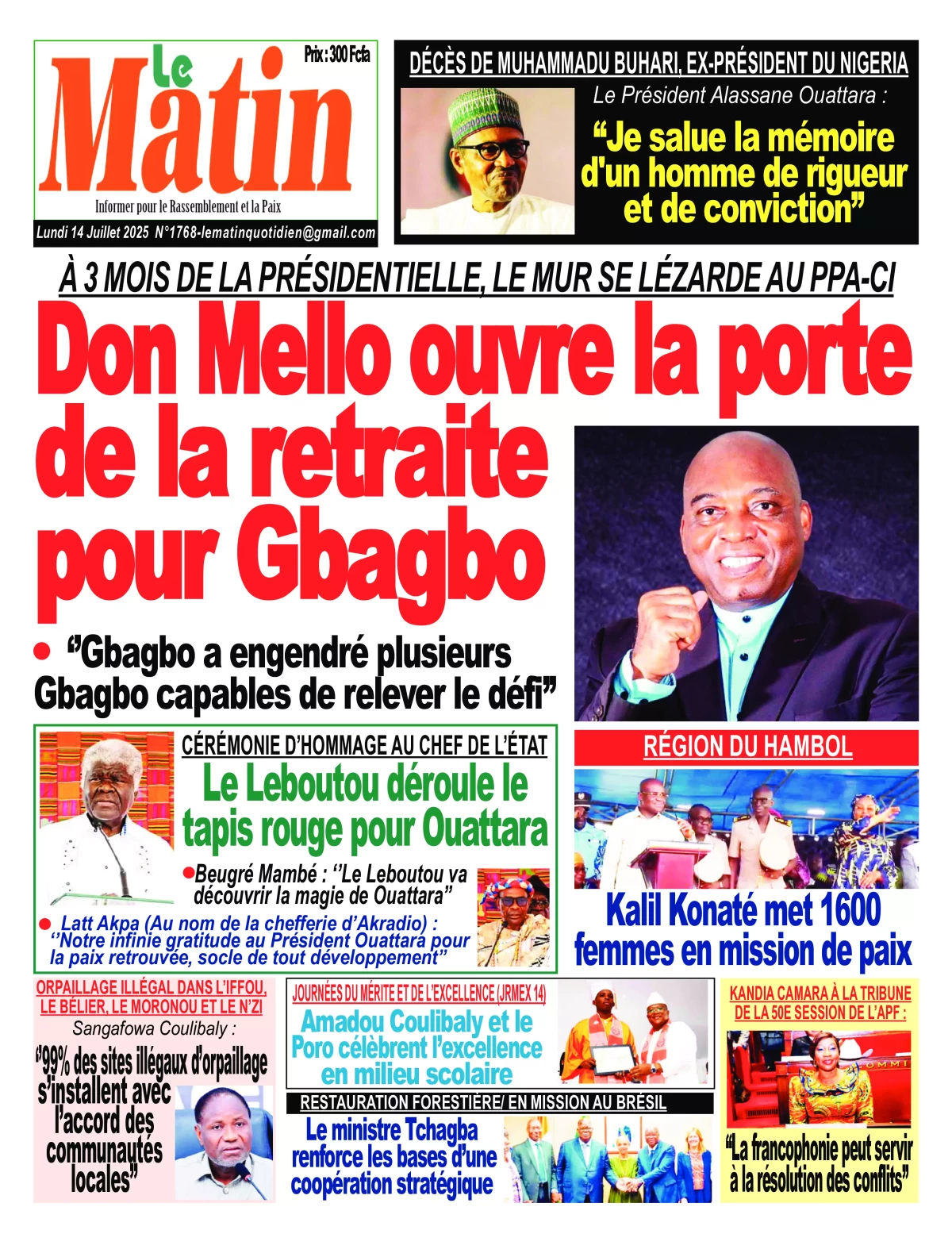 Prix : 300 Fcfa

Le Matin

Informer pour le Rassemblement et la Paix

Lundi 14 Juillet 2025 N°1768-lematinquotidien@gmail.com

DÉCÈS DE MUHAMMADU BUHARI, EX-PRÉSIDENT DU NIGERIA

Le Président Alassane Ouattara :

"Je salue la mémoire d'un homme de rigueur et de conviction"

À 3 MOIS DE LA PRÉSIDENTIELLE, LE MUR SE LÉZARDE AU PPA-CI

Don Mello ouvre la porte de la retraite pour Gbagbo

• "Gbagbo a engendré plusieurs Gbagbo capables de relever le défi"

CÉRÉMONIE D'HOMMAGE AU CHEF DE L'ÉTAT

Le Leboutou déroule le tapis rouge pour Ouattara

• Beugré Mambé : "Le Leboutou va découvrir la magie de Ouattara"

• Latt Akpa (Au nom de la chefferie d'Akradio) : "Notre infinie gratitude au Président Ouattara pour la paix retrouvée, socle de tout développement"

RÉGION DU HAMBOL

Kalil Konaté met 1600 femmes en mission de paix

ORPAILLAGE ILLÉGAL DANS L'IFFOU, LE BÉLIER, LE MORONOU ET LE N'ZI

Sangafowa Coulibaly :

"99% des sites illégaux d'orpaillage s'installent avec l'accord des communautés locales"

JOURNÉES DU MÉRITE ET DE L'EXCELLENCE (JRMEX 14)

Amadou Coulibaly et le Poro célèbrent l'excellence en milieu scolaire

RESTAURATION FORESTIÈRE/ EN MISSION AU BRÉSIL

Le ministre Tchagba renforce les bases d'une coopération stratégique

KANDIA CAMARA À LA TRIBUNE DE LA 50E SESSION DE L'APF :

"La francophonie peut servir à la résolution des conflits"